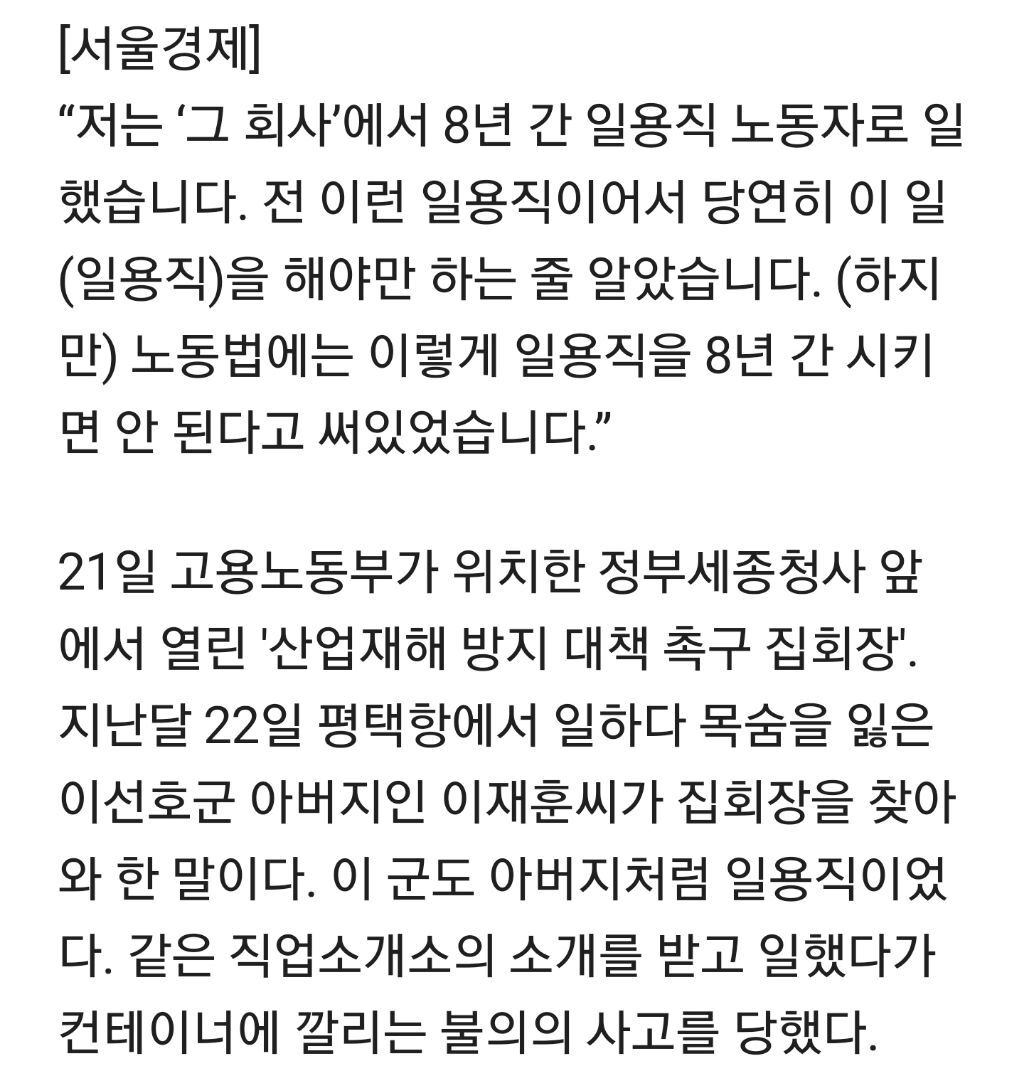 [서울경제]
“저는 ‘그 회사’에서 8년 간 일용직 노동자로 일했습니다. 전 이런 일용직이어서 당연히 이 일(일용직)을 해야만 하는 줄 알았습니다. (하지만) 노동법에는 이렇게 일용직을 8년 간 시키면 안 된다고 써있었습니다.”

21일 고용노동부가 위치한 정부세종청사 앞에서 열린 '산업재해 방지 대책 촉구 집회장'. 지난달 22일 평택항에서 일하다 목숨을 잃은 이선호군 아버지인 이재훈씨가 집회장을 찾아와 한 말이다. 이 군도 아버지처럼 일용직이었다. 같은 직업소개소의 소개를 받고 일했다가 컨테이너에 깔리는 불의의 사고를 당했다.